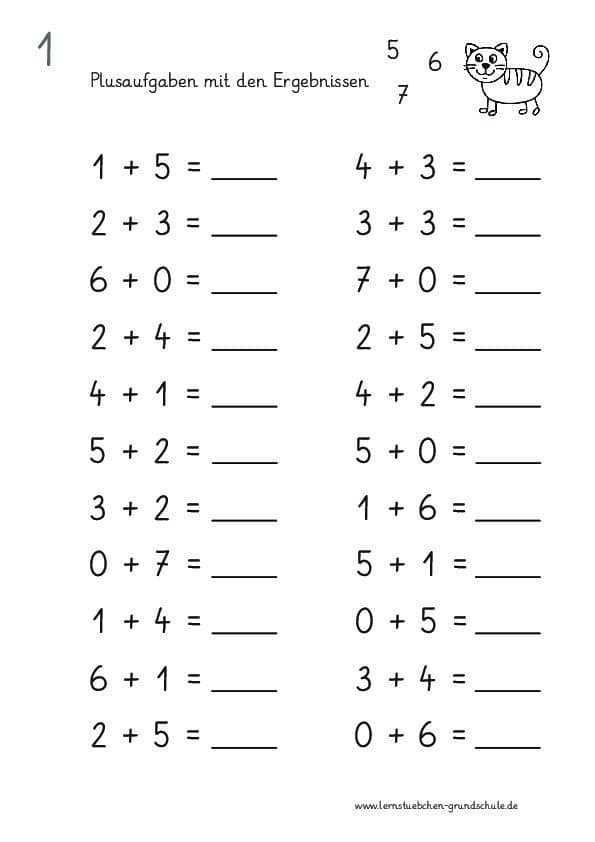 1

Plusaufgaben mit den Ergebnissen

5 6 7

$1 + 5 =$ ____
$2 + 3 =$ ____
$6 + 0 =$ ____
$2 + 4 =$ ____
$4 + 1 =$ ____
$5 + 2 =$ ____
$3 + 2 =$ ____
$0 + 7 =$ ____
$1 + 4 =$ ____
$6 + 1 =$ ____
$2 + 5 =$ ____

$4 + 3 =$ ____
$3 + 3 =$ ____
$7 + 0 =$ ____
$2 + 5 =$ ____
$4 + 2 =$ ____
$5 + 0 =$ ____
$1 + 6 =$ ____
$5 + 1 =$ ____
$0 + 5 =$ ____
$3 + 4 =$ ____
$0 + 6 =$ ____

www.lernstuebchen-grundschule.de